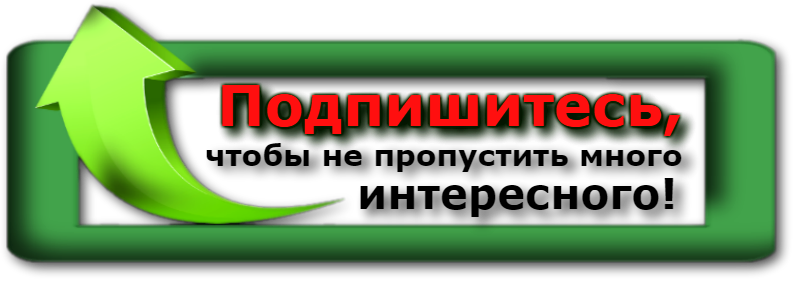 Подпишитесь,
чтобы не пропустить много
интересного!